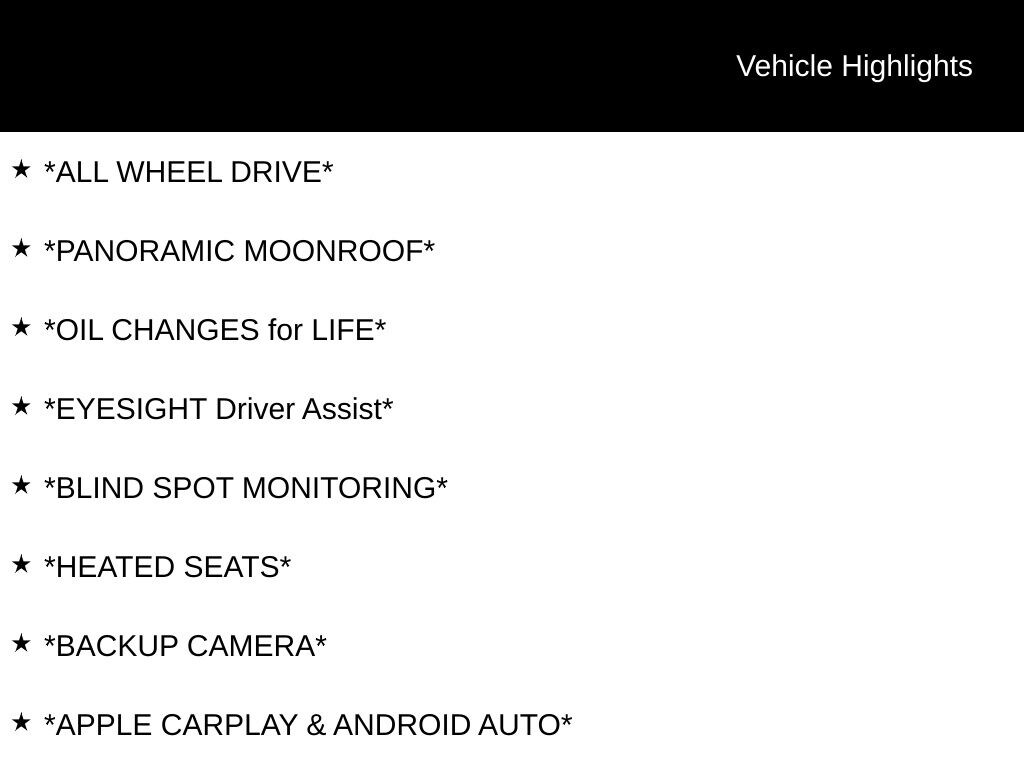 Vehicle Highlights

★ *ALL WHEEL DRIVE*

★ *PANORAMIC MOONROOF*

★ *OIL CHANGES for LIFE*

★ *EYESIGHT Driver Assist*

★ *BLIND SPOT MONITORING*

★ *HEATED SEATS*

★ *BACKUP CAMERA*

★ *APPLE CARPLAY & ANDROID AUTO*